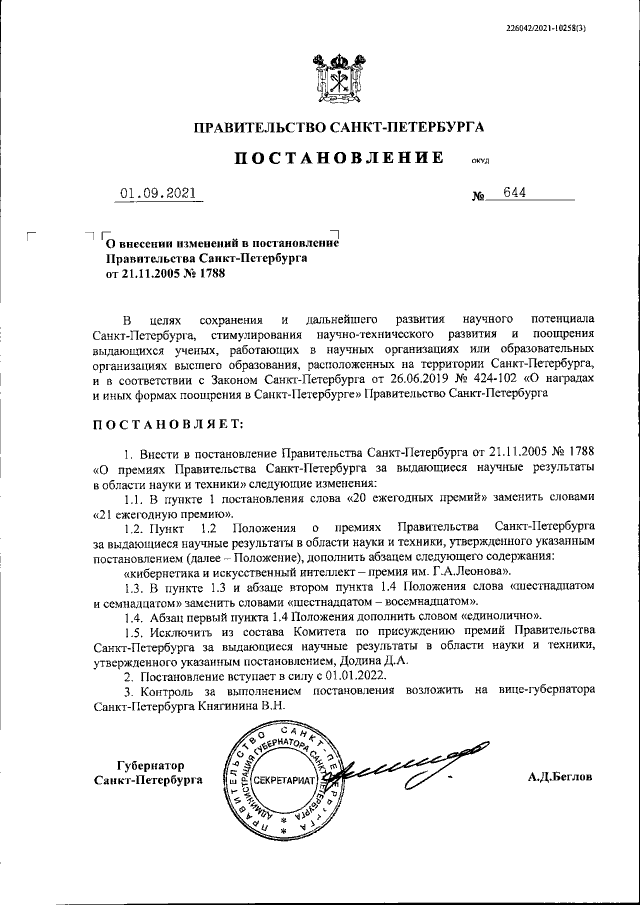 226042/2021-10258(3)

ПРАВИТЕЛЬСТВО САНКТ-ПЕТЕРБУРГА

ПОСТАНОВЛЕНИЕ

ОКУД

01.09.2021

№ 644

О внесении изменений в постановление Правительства Санкт-Петербурга от 21.11.2005 № 1788

В целях сохранения и дальнейшего развития научного потенциала Санкт-Петербурга, стимулирования научно-технического развития и поощрения выдающихся ученых, работающих в научных организациях или образовательных организациях высшего образования, расположенных на территории Санкт-Петербурга, и в соответствии с Законом Санкт-Петербурга от 26.06.2019 № 424-102 «О наградах и иных формах поощрения в Санкт-Петербурге» Правительство Санкт-Петербурга

ПОСТАНОВЛЯЕТ:

1. Внести в постановление Правительства Санкт-Петербурга от 21.11.2005 № 1788 «О премиях Правительства Санкт-Петербурга за выдающиеся научные результаты в области науки и техники» следующие изменения:

1.1. В пункте 1 постановления слова «20 ежегодных премий» заменить словами «21 ежегодную премию».

1.2. Пункт 1.2 Положения о премиях Правительства Санкт-Петербурга за выдающиеся научные результаты в области науки и техники, утвержденного указанным постановлением (далее – Положение), дополнить абзацем следующего содержания:

«кибернетика и искусственный интеллект – премия им. Г.А.Леонова».

1.3. В пункте 1.3 и абзаце втором пункта 1.4 Положения слова «шестнадцатом и семнадцатом» заменить словами «шестнадцатом – восемнадцатом».

1.4. Абзац первый пункта 1.4 Положения дополнить словом «единолично».

1.5. Исключить из состава Комитета по присуждению премий Правительства Санкт-Петербурга за выдающиеся научные результаты в области науки и техники, утвержденного указанным постановлением, Додина Д.А.

2. Постановление вступает в силу с 01.01.2022.

3. Контроль за выполнением постановления возложить на вице-губернатора Санкт-Петербурга Княгинина В.Н.

Губернатор Санкт-Петербурга

ПРАВИТЕЛЬСТВО САНКТ-ПЕТЕРБУРГА АДМИНИСТРАЦИЯ ГУБЕРНАТОРА САНКТ-ПЕТЕРБУРГА СЕКРЕТАРИАТ

А.Д.Беглов